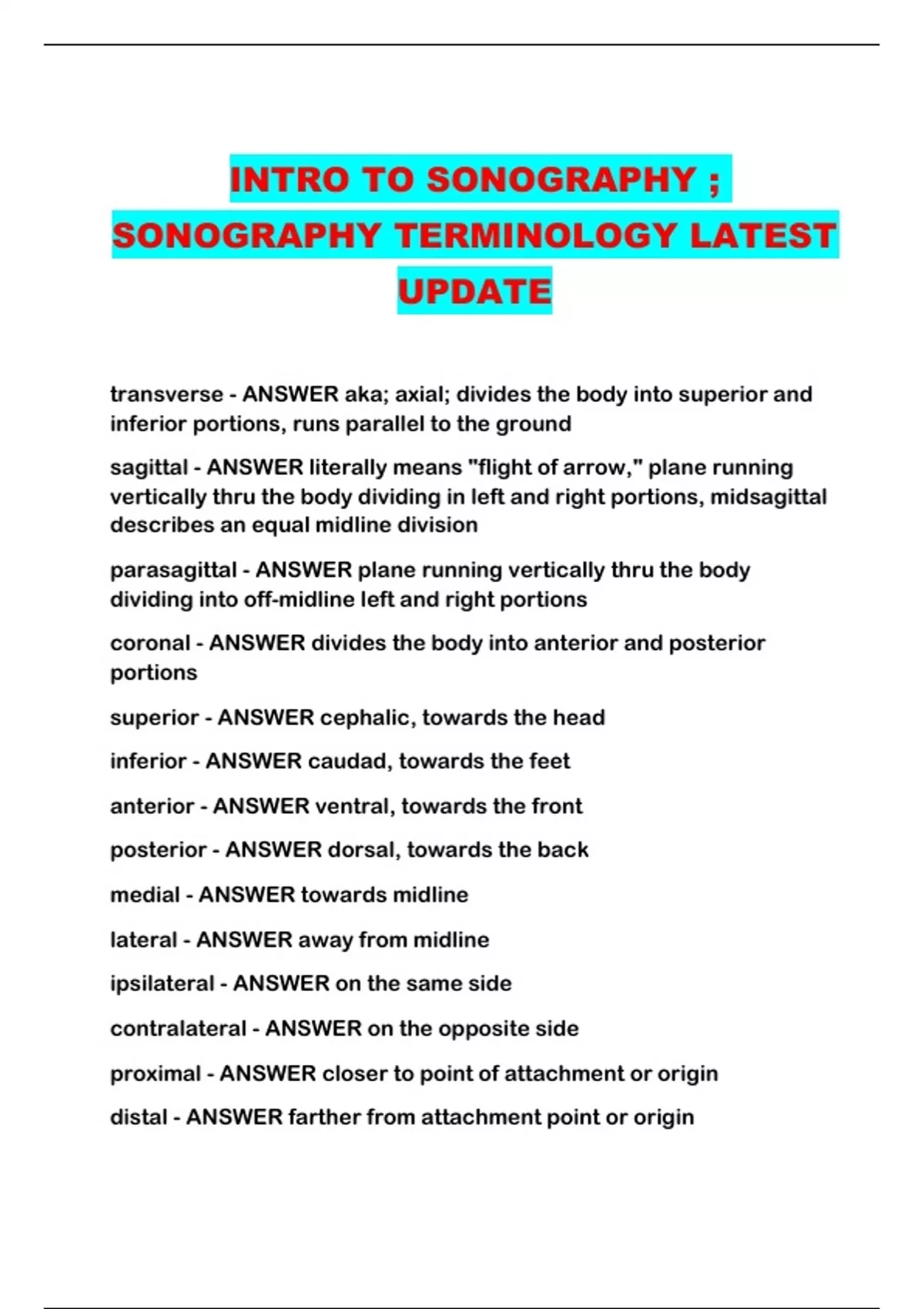 INTRO TO SONOGRAPHY ; SONOGRAPHY TERMINOLOGY LATEST UPDATE

transverse - ANSWER aka; axial; divides the body into superior and inferior portions, runs parallel to the ground

sagittal - ANSWER literally means "flight of arrow," plane running vertically thru the body dividing in left and right portions, midsagittal describes an equal midline division

parasagittal - ANSWER plane running vertically thru the body dividing into off-midline left and right portions

coronal - ANSWER divides the body into anterior and posterior portions

superior - ANSWER cephalic, towards the head

inferior - ANSWER caudad, towards the feet

anterior - ANSWER ventral, towards the front

posterior - ANSWER dorsal, towards the back

medial - ANSWER towards midline

lateral - ANSWER away from midline

ipsilateral - ANSWER on the same side

contralateral - ANSWER on the opposite side

proximal - ANSWER closer to point of attachment or origin

distal - ANSWER farther from attachment point or origin